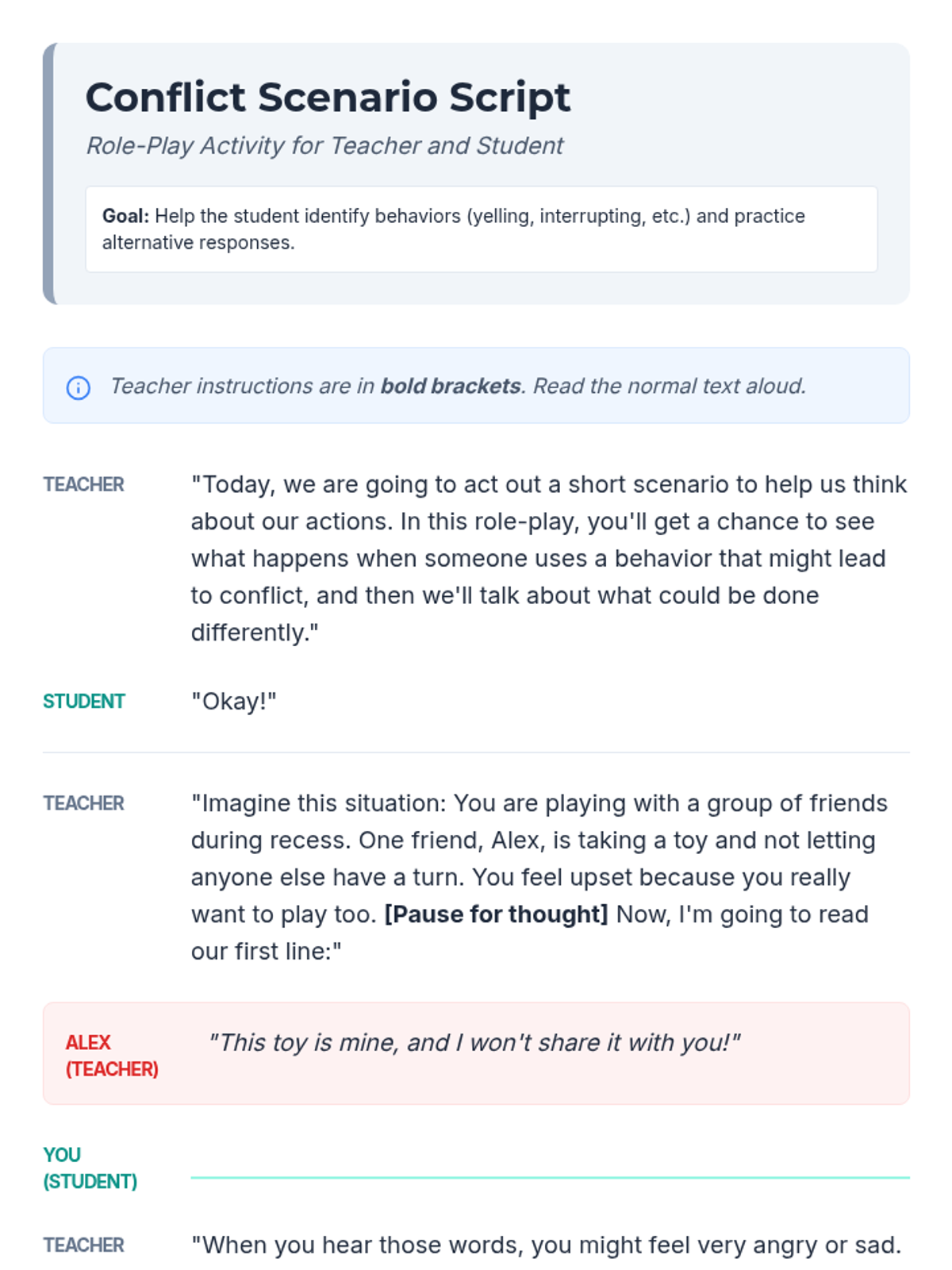 Conflict Scenario Script

Role-Play Activity for Teacher and Student

Goal: Help the student identify behaviors (yelling, interrupting, etc.) and practice alternative responses.

Teacher instructions are in bold brackets. Read the normal text aloud.

TEACHER

"Today, we are going to act out a short scenario to help us think about our actions. In this role-play, you'll get a chance to see what happens when someone uses a behavior that might lead to conflict, and then we'll talk about what could be done differently."

STUDENT

"Okay!"

TEACHER

"Imagine this situation: You are playing with a group of friends during recess. One friend, Alex, is taking a toy and not letting anyone else have a turn. You feel upset because you really want to play too. [Pause for thought] Now, I'm going to read our first line:"

ALEX
(TEACHER)

"This toy is mine, and I won't share it with you!"

YOU
(STUDENT)

____

TEACHER

"When you hear those words, you might feel very angry or sad.